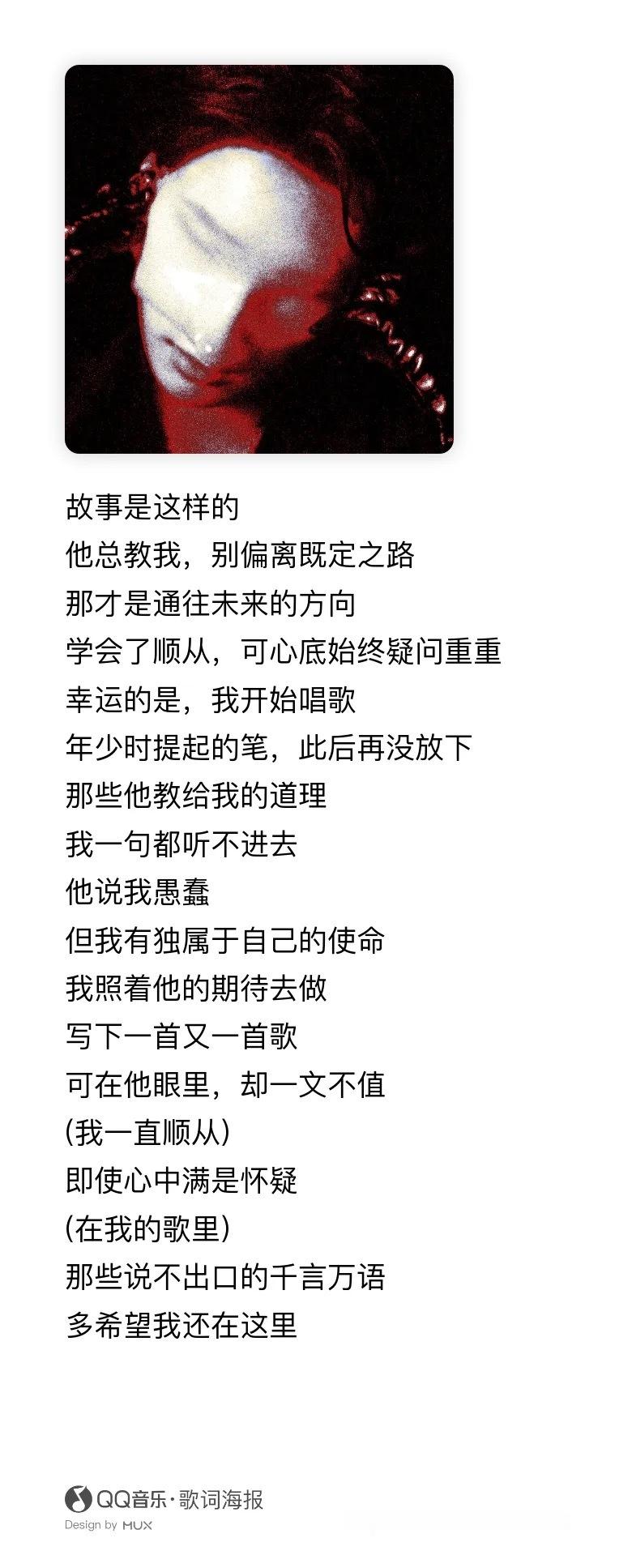 故事是这样的
他总教我，别偏离既定之路
那才是通往未来的方向
学会了顺从，可心底始终疑问重重
幸运的是，我开始唱歌
年少时提起的笔，此后再没放下
那些他教给我的道理
我一句都听不进去
他说我愚蠢
但我有独属于自己的使命
我照着他的期待去做
写下一首又一首歌
可在他眼里，却一文不值
(我一直顺从)
即使心中满是怀疑
(在我的歌里)
那些说不出口的千言万语
多希望我还在这里

QQ音乐·歌词海报
Design by MUX